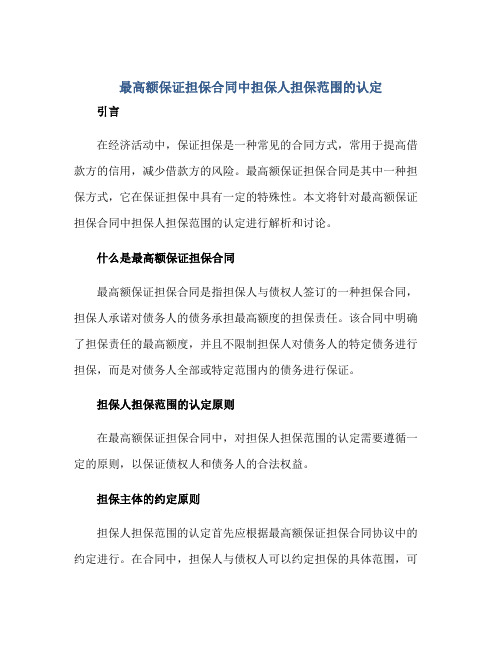 最高额保证担保合同中担保人担保范围的认定

引言

在经济活动中，保证担保是一种常见的合同方式，常用于提高借款方的信用，减少借款方的风险。最高额保证担保合同是其中一种担保方式，它在保证担保中具有一定的特殊性。本文将针对最高额保证担保合同中担保人担保范围的认定进行解析和讨论。

什么是最高额保证担保合同

最高额保证担保合同是指担保人与债权人签订的一种担保合同，担保人承诺对债务人的债务承担最高额度的担保责任。该合同中明确了担保责任的最高额度，并且不限制担保人对债务人的特定债务进行担保，而是对债务人全部或特定范围内的债务进行保证。

担保人担保范围的认定原则

在最高额保证担保合同中，对担保人担保范围的认定需要遵循一定的原则，以保证债权人和债务人的合法权益。

担保主体的约定原则

担保人担保范围的认定首先应根据最高额保证担保合同协议中的约定进行。在合同中，担保人与债权人可以约定担保的具体范围，可